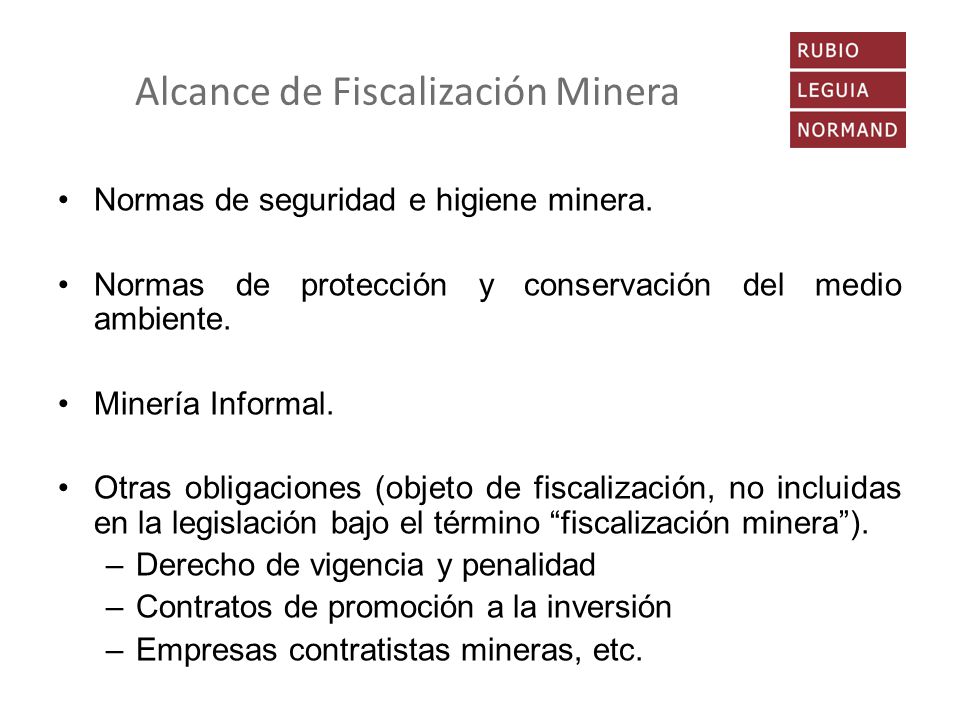 Alcance de Fiscalización Minera

RUBIO
LEGUIA
NORMAND

• Normas de seguridad e higiene minera.

• Normas de protección y conservación del medio ambiente.

• Minería Informal.

• Otras obligaciones (objeto de fiscalización, no incluidas en la legislación bajo el término “fiscalización minera”).
– Derecho de vigencia y penalidad
– Contratos de promoción a la inversión
– Empresas contratistas mineras, etc.